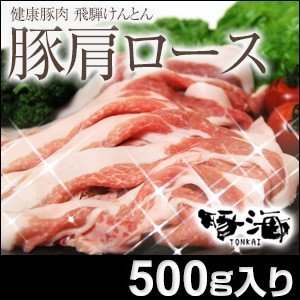 健康豚肉 飛騨けんとん

豚肩ロース

豚海
TONKAI

500g入り